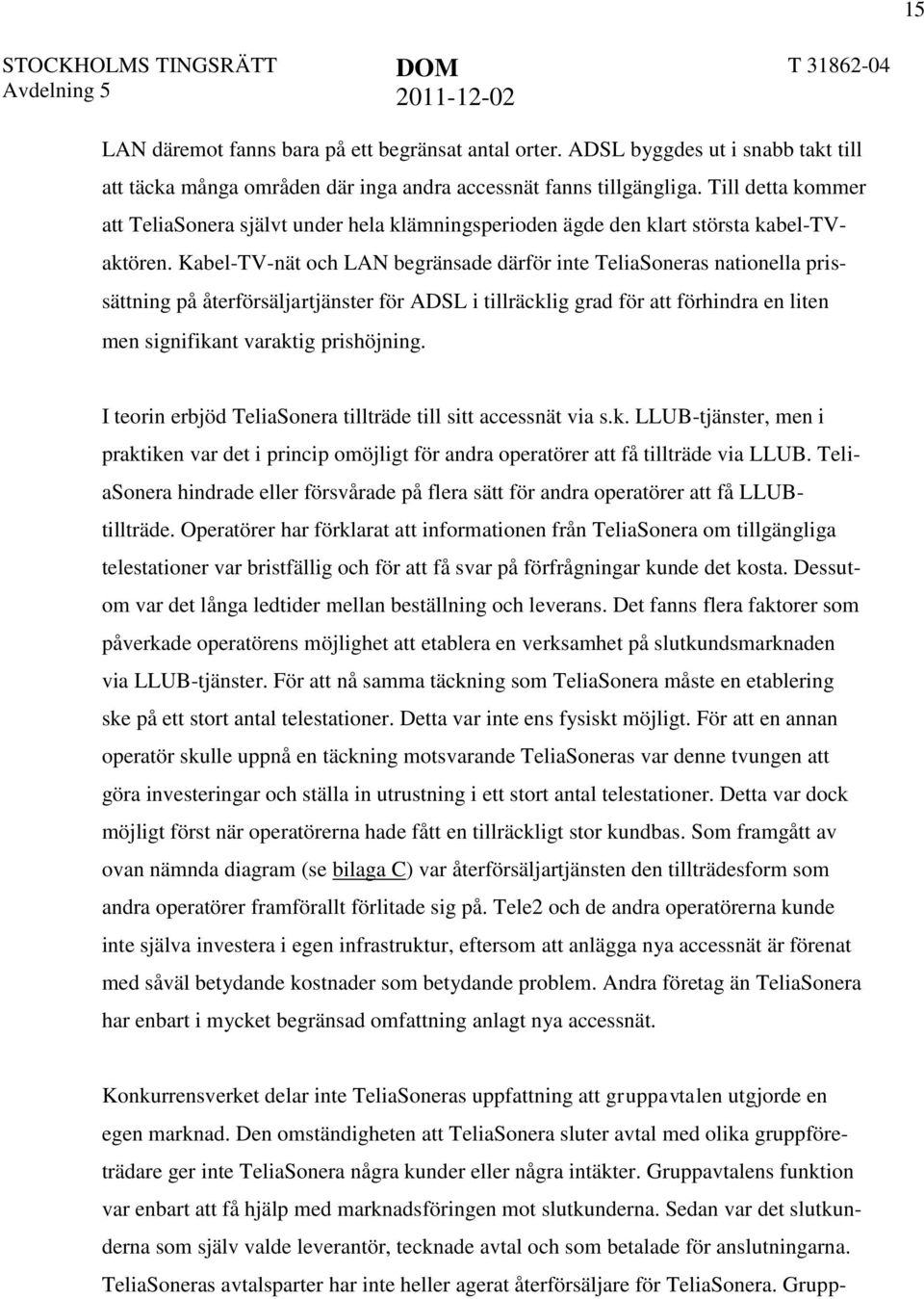 15

STOCKHOLMS TINGSRÄTT
Avdelning 5

DOM
2011-12-02

T 31862-04

LAN däremot fanns bara på ett begränsat antal orter. ADSL byggdes ut i snabb takt till att täcka många områden där inga andra accessnät fanns tillgängliga. Till detta kommer att TeliaSonera självt under hela klämningsperioden ägde den klart största kabel-TV-aktören. Kabel-TV-nät och LAN begränsade därför inte TeliaSoneras nationella prissättning på återförsäljartjänster för ADSL i tillräcklig grad för att förhindra en liten men signifikant varaktig prishöjning.

I teorin erbjöd TeliaSonera tillträde till sitt accessnät via s.k. LLUB-tjänster, men i praktiken var det i princip omöjligt för andra operatörer att få tillträde via LLUB. TeliaSonera hindrade eller försvårade på flera sätt för andra operatörer att få LLUB-tillträde. Operatörer har förklarat att informationen från TeliaSonera om tillgängliga telestationer var bristfällig och för att få svar på förfrågningar kunde det kosta. Dessutom var det långa ledtider mellan beställning och leverans. Det fanns flera faktorer som påverkade operatörens möjlighet att etablera en verksamhet på slutkundsmarknaden via LLUB-tjänster. För att nå samma täckning som TeliaSonera måste en etablering ske på ett stort antal telestationer. Detta var inte ens fysiskt möjligt. För att en annan operatör skulle uppnå en täckning motsvarande TeliaSoneras var denne tvungen att göra investeringar och ställa in utrustning i ett stort antal telestationer. Detta var dock möjligt först när operatörerna hade fått en tillräckligt stor kundbas. Som framgått av ovan nämnda diagram (se bilaga C) var återförsäljartjänsten den tillträdesform som andra operatörer framförallt förlitade sig på. Tele2 och de andra operatörerna kunde inte själva investera i egen infrastruktur, eftersom att anlägga nya accessnät är förenat med såväl betydande kostnader som betydande problem. Andra företag än TeliaSonera har enbart i mycket begränsad omfattning anlagt nya accessnät.

Konkurrensverket delar inte TeliaSoneras uppfattning att gruppavtalen utgjorde en egen marknad. Den omständigheten att TeliaSonera sluter avtal med olika gruppföreträdare ger inte TeliaSonera några kunder eller några intäkter. Gruppavtalens funktion var enbart att få hjälp med marknadsföringen mot slutkunderna. Sedan var det slutkunderna som själv valde leverantör, tecknade avtal och som betalade för anslutningarna. TeliaSoneras avtalsparter har inte heller agerat återförsäljare för TeliaSonera. Grupp-